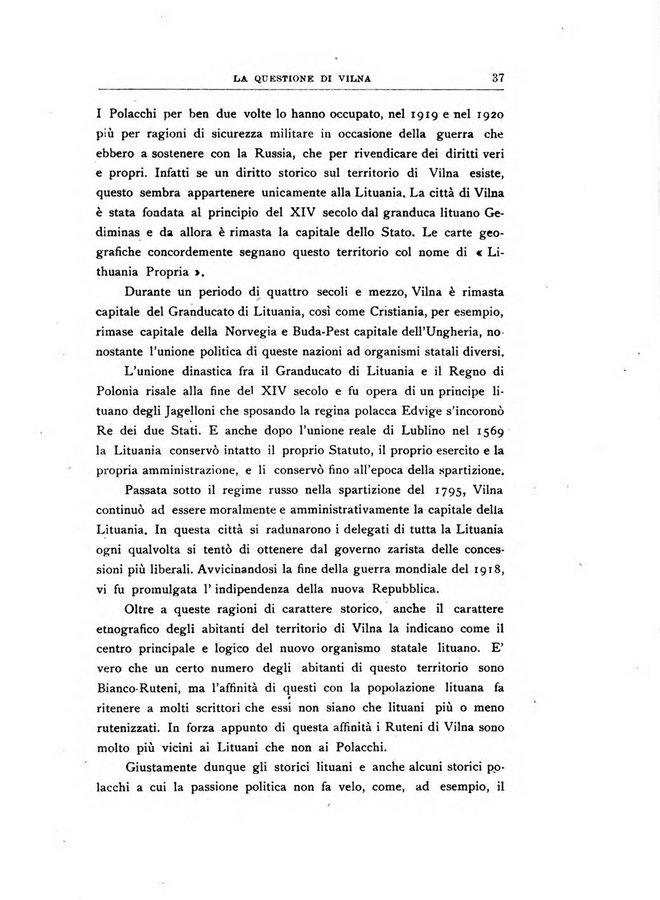 LA QUESTIONE DI VILNA 37

I Polacchi per ben due volte lo hanno occupato, nel 1919 e nel 1920 più per ragioni di sicurezza militare in occasione della guerra che ebbero a sostenere con la Russia, che per rivendicare dei diritti veri e propri. Infatti se un diritto storico sul territorio di Vilna esiste, questo sembra appartenere unicamente alla Lituania. La città di Vilna è stata fondata al principio del XIV secolo dal granduca lituano Gediminas e da allora è rimasta la capitale dello Stato. Le carte geografiche concordemente segnano questo territorio col nome di « Lithuania Propria ».

Durante un periodo di quattro secoli e mezzo, Vilna è rimasta capitale del Granducato di Lituania, così come Cristiania, per esempio, rimase capitale della Norvegia e Buda-Pest capitale dell'Ungheria, nonostante l'unione politica di queste nazioni ad organismi statali diversi.

L'unione dinastica fra il Granducato di Lituania e il Regno di Polonia risale alla fine del XIV secolo e fu opera di un principe lituano degli Jagelloni che sposando la regina polacca Edvige s'incoronò Re dei due Stati. E anche dopo l'unione reale di Lublino nel 1569 la Lituania conservò intatto il proprio Statuto, il proprio esercito e la propria amministrazione, e li conservò fino all'epoca della spartizione.

Passata sotto il regime russo nella spartizione del 1795, Vilna continuò ad essere moralmente e amministrativamente la capitale della Lituania. In questa città si radunarono i delegati di tutta la Lituania ogni qualvolta si tentò di ottenere dal governo zarista delle concessioni più liberali. Avvicinandosi la fine della guerra mondiale del 1918, vi fu promulgata l' indipendenza della nuova Repubblica.

Oltre a queste ragioni di carattere storico, anche il carattere etnografico degli abitanti del territorio di Vilna la indicano come il centro principale e logico del nuovo organismo statale lituano. E' vero che un certo numero degli abitanti di questo territorio sono Bianco-Ruteni, ma l'affinità di questi con la popolazione lituana fa ritenere a molti scrittori che essi non siano che lituani più o meno rutenizzati. In forza appunto di questa affinità i Ruteni di Vilna sono molto più vicini ai Lituani che non ai Polacchi.

Giustamente dunque gli storici lituani e anche alcuni storici polacchi a cui la passione politica non fa velo, come, ad esempio, il